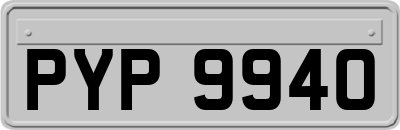 PYP 9940